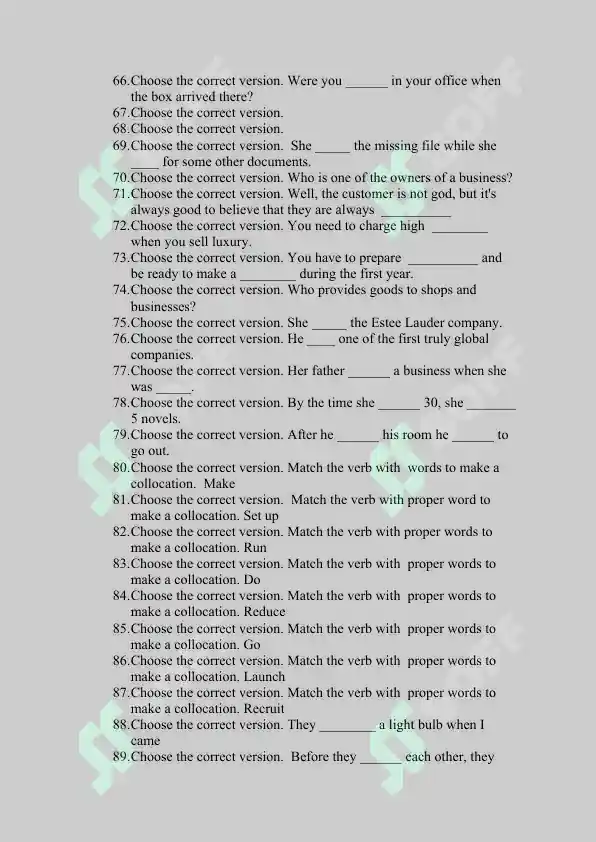 66.Choose the correct version. Were you ______ in your office when the box arrived there?
67.Choose the correct version.
68.Choose the correct version.
69.Choose the correct version. She _____ the missing file while she ____ for some other documents.
70.Choose the correct version. Who is one of the owners of a business?
71.Choose the correct version. Well, the customer is not god, but it's always good to believe that they are always __________
72.Choose the correct version. You need to charge high ________ when you sell luxury.
73.Choose the correct version. You have to prepare __________ and be ready to make a ________ during the first year.
74.Choose the correct version. Who provides goods to shops and businesses?
75.Choose the correct version. She _____ the Estee Lauder company.
76.Choose the correct version. He ____ one of the first truly global companies.
77.Choose the correct version. Her father ______ a business when she was _____.
78.Choose the correct version. By the time she ______ 30, she _______ 5 novels.
79.Choose the correct version. After he ______ his room he ______ to go out.
80.Choose the correct version. Match the verb with words to make a collocation. Make
81.Choose the correct version. Match the verb with proper word to make a collocation. Set up
82.Choose the correct version. Match the verb with proper words to make a collocation. Run
83.Choose the correct version. Match the verb with proper words to make a collocation. Do
84.Choose the correct version. Match the verb with proper words to make a collocation. Reduce
85.Choose the correct version. Match the verb with proper words to make a collocation. Go
86.Choose the correct version. Match the verb with proper words to make a collocation. Launch
87.Choose the correct version. Match the verb with proper words to make a collocation. Recruit
88.Choose the correct version. They ________ a light bulb when I came
89.Choose the correct version. Before they ______ each other, they